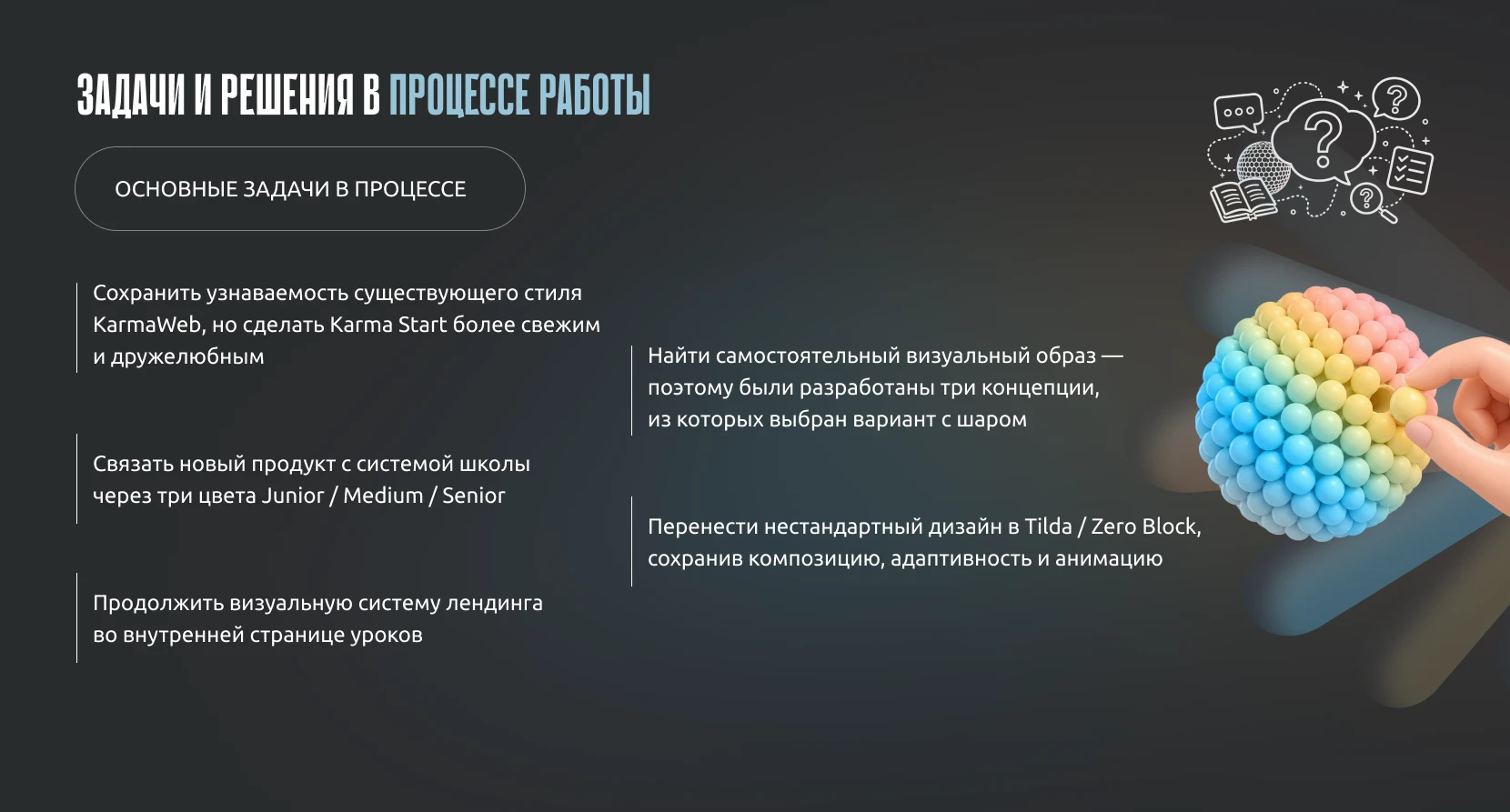 ЗАДАЧИ И РЕШЕНИЯ В ПРОЦЕССЕ РАБОТЫ

ОСНОВНЫЕ ЗАДАЧИ В ПРОЦЕССЕ

Сохранить узнаваемость существующего стиля KarmaWeb, но сделать Karma Start более свежим и дружелюбным

Связать новый продукт с системой школы через три цвета Junior / Medium / Senior

Продолжить визуальную систему лендинга во внутренней странице уроков

Найти самостоятельный визуальный образ — поэтому были разработаны три концепции, из которых выбран вариант с шаром

Перенести нестандартный дизайн в Tilda / Zero Block, сохранив композицию, адаптивность и анимацию